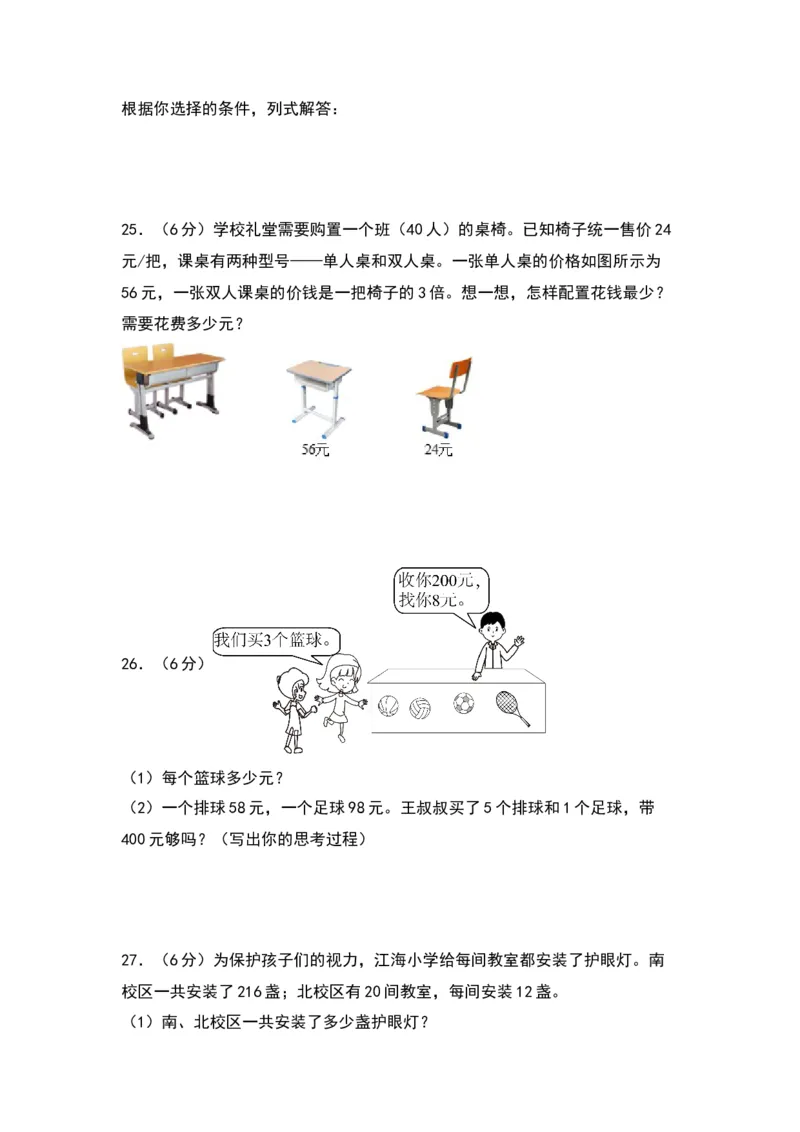 根据你选择的条件，列式解答：

25．（6分）学校礼堂需要购置一个班（40人）的桌椅。已知椅子统一售价24元/把，课桌有两种型号——单人桌和双人桌。一张单人桌的价格如图所示为56元，一张双人课桌的价钱是一把椅子的3倍。想一想，怎样配置花钱最少？需要花费多少元？

56元

24元

收你200元，找你8元。

我们买3个篮球。

26．（6分）

（1）每个篮球多少元？

（2）一个排球58元，一个足球98元。王叔叔买了5个排球和1个足球，带400元够吗？（写出你的思考过程）

27．（6分）为保护孩子们的视力，江海小学给每间教室都安装了护眼灯。南校区一共安装了216盏；北校区有20间教室，每间安装12盏。

（1）南、北校区一共安装了多少盏护眼灯？